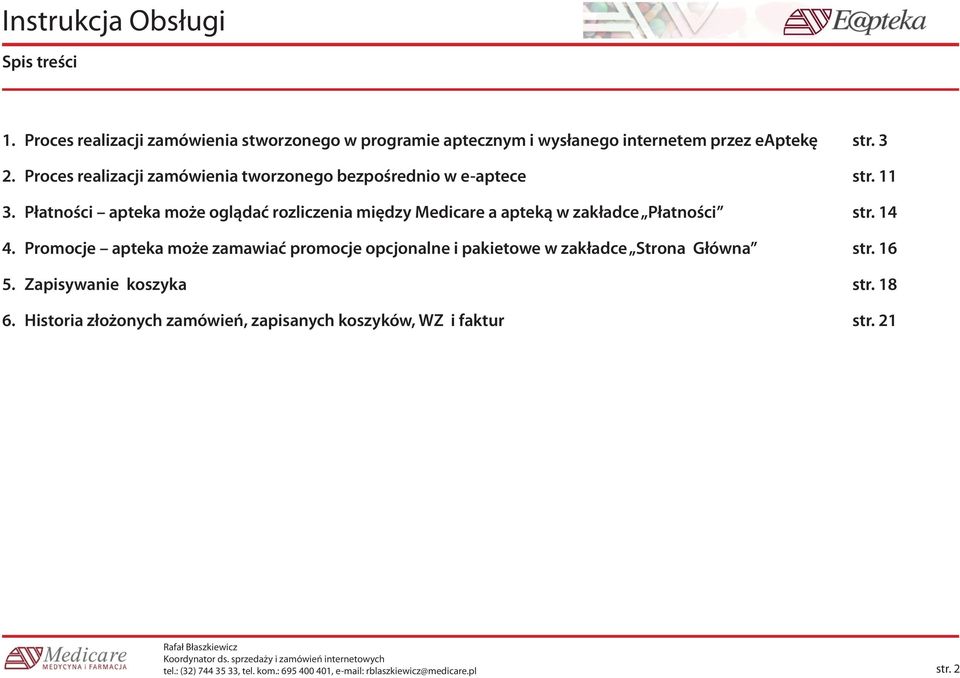 Instrukcja Obsługi

E@pteka

Spis treści

1. Proces realizacji zamówienia stworzonego w programie aptecznym i wysłanego internetem przez eAptekę str. 3

2. Proces realizacji zamówienia tworzonego bezpośrednio w e-aptece str. 11

3. Płatności – apteka może oglądać rozliczenia między Medicare a apteką w zakładce „Płatności” str. 14

4. Promocje – apteka może zamawiać promocje opcjonalne i pakietowe w zakładce „Strona Główna” str. 16

5. Zapisywanie koszyka str. 18

6. Historia złożonych zamówień, zapisanych koszyków, WZ i faktur str. 21

Medicare
MEDYCYNA I FARMACJA

Rafał Błaszkiewicz
Koordynator ds. sprzedaży i zamówień internetowych
tel.: (32) 744 35 33, tel. kom.: 695 400 401, e-mail: rblaszkiewicz@medicare.pl

str. 2